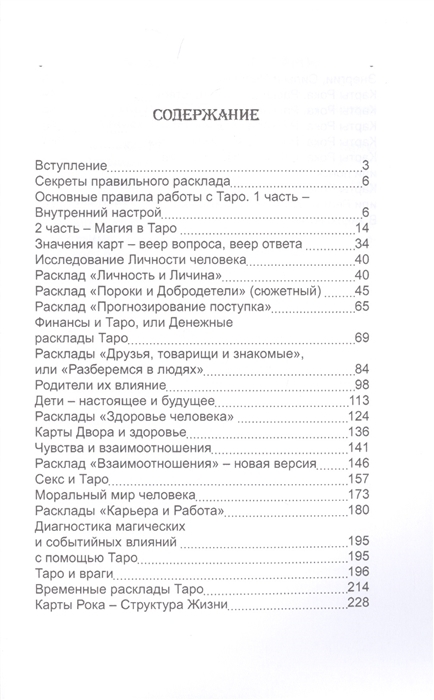 СОДЕРЖАНИЕ

Вступление 3
Секреты правильного расклада 6
Основные правила работы с Таро. 1 часть – Внутренний настрой 6
2 часть – Магия в Таро 14
Значения карт – веер вопроса, веер ответа 34
Исследование Личности человека 40
Расклад «Личность и Личина» 40
Расклад «Пороки и Добродетели» (сюжетный) 45
Расклад «Прогнозирование поступка» 65
Финансы и Таро, или Денежные расклады Таро 69
Расклады «Друзья, товарищи и знакомые», или «Разберемся в людях» 84
Родители их влияние 98
Дети – настоящее и будущее 113
Расклады «Здоровье человека» 124
Карты Двора и здоровье 136
Чувства и взаимоотношения 141
Расклад «Взаимоотношения» – новая версия 146
Секс и Таро 157
Моральный мир человека 173
Расклады «Карьера и Работа» 180
Диагностика магических и событийных влияний 195
с помощью Таро 195
Таро и враги 196
Временные расклады Таро 214
Карты Рока – Структура Жизни 228